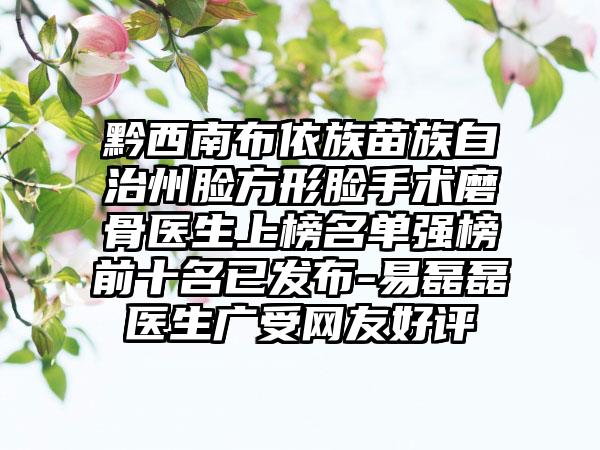 黔西南布依族苗族自治州脸方形脸手术磨骨医生上榜名单强榜前十名已发布-易磊磊医生广受网友好评